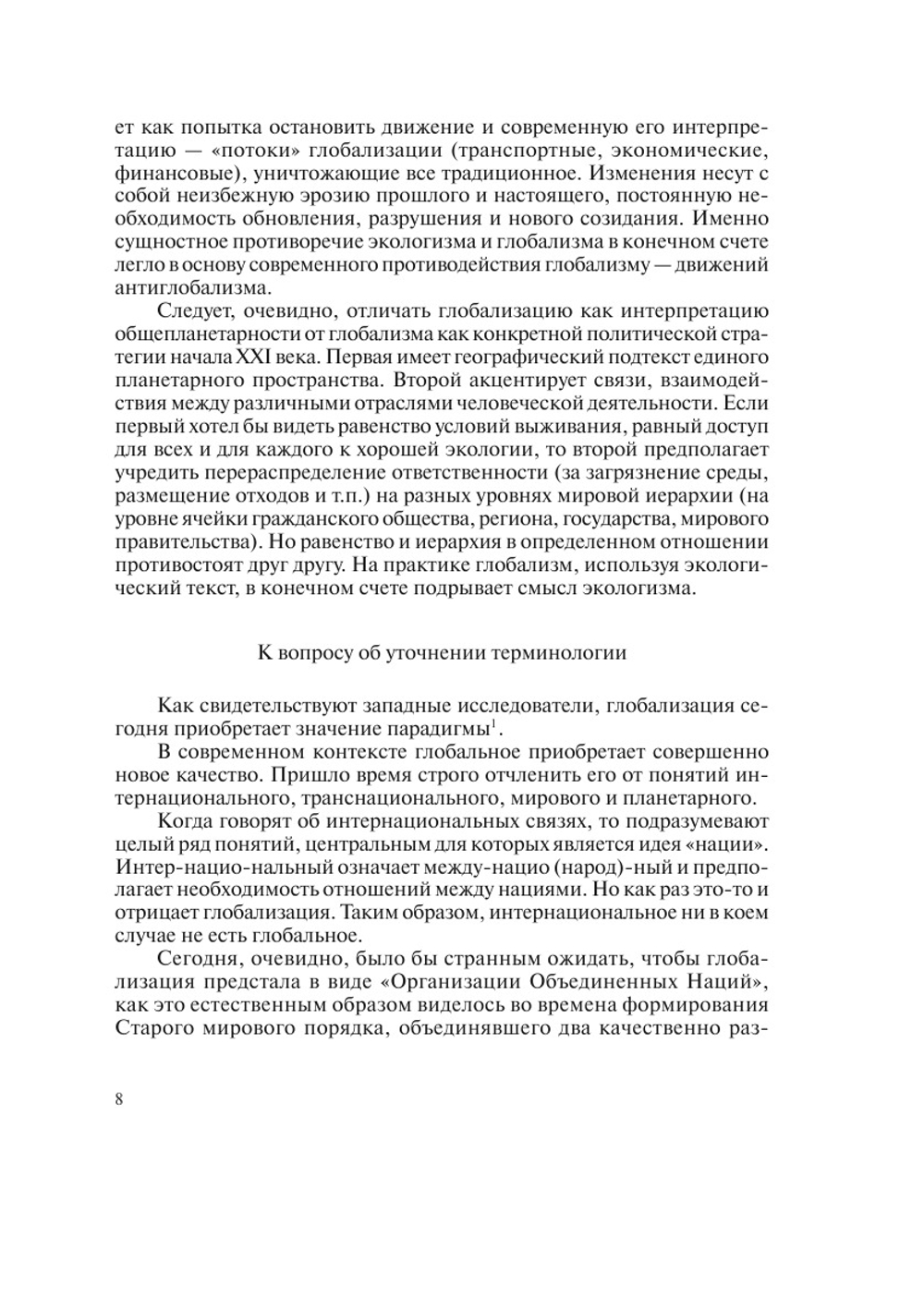 ет как попытка остановить движение и современную его интерпретацию — «потоки» глобализации (транспортные, экономические, финансовые), уничтожающие все традиционное. Изменения несут с собой неизбежную эрозию прошлого и настоящего, постоянную необходимость обновления, разрушения и нового созидания. Именно сущностное противоречие экологизма и глобализма в конечном счете легло в основу современного противодействия глобализму — движений антиглобализма.

Следует, очевидно, отличать глобализацию как интерпретацию общепланетарности от глобализма как конкретной политической стратегии начала XXI века. Первая имеет географический подтекст единого планетарного пространства. Второй акцентирует связи, взаимодействия между различными отраслями человеческой деятельности. Если первый хотел бы видеть равенство условий выживания, равный доступ для всех и для каждого к хорошей экологии, то второй предполагает учредить перераспределение ответственности (за загрязнение среды, размещение отходов и т.п.) на разных уровнях мировой иерархии (на уровне ячейки гражданского общества, региона, государства, мирового правительства). Но равенство и иерархия в определенном отношении противостоят друг другу. На практике глобализм, используя экологический текст, в конечном счете подрывает смысл экологизма.

К вопросу об уточнении терминологии

Как свидетельствуют западные исследователи, глобализация сегодня приобретает значение парадигмы$^1$.

В современном контексте глобальное приобретает совершенно новое качество. Пришло время строго отчленить его от понятий интернационального, транснационального, мирового и планетарного.

Когда говорят об интернациональных связях, то подразумевают целый ряд понятий, центральным для которых является идея «нации». Интер-нацио-нальный означает между-нацио (народ)-ный и предполагает необходимость отношений между нациями. Но как раз это-то и отрицает глобализация. Таким образом, интернациональное ни в коем случае не есть глобальное.

Сегодня, очевидно, было бы странным ожидать, чтобы глобализация предстала в виде «Организации Объединенных Наций», как это естественным образом виделось во времена формирования Старого мирового порядка, объединявшего два качественно раз-

8